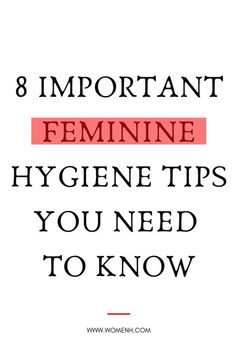 8 IMPORTANT FEMININE HYGIENE TIPS YOU NEED TO KNOW

WWW.WOMENH.COM